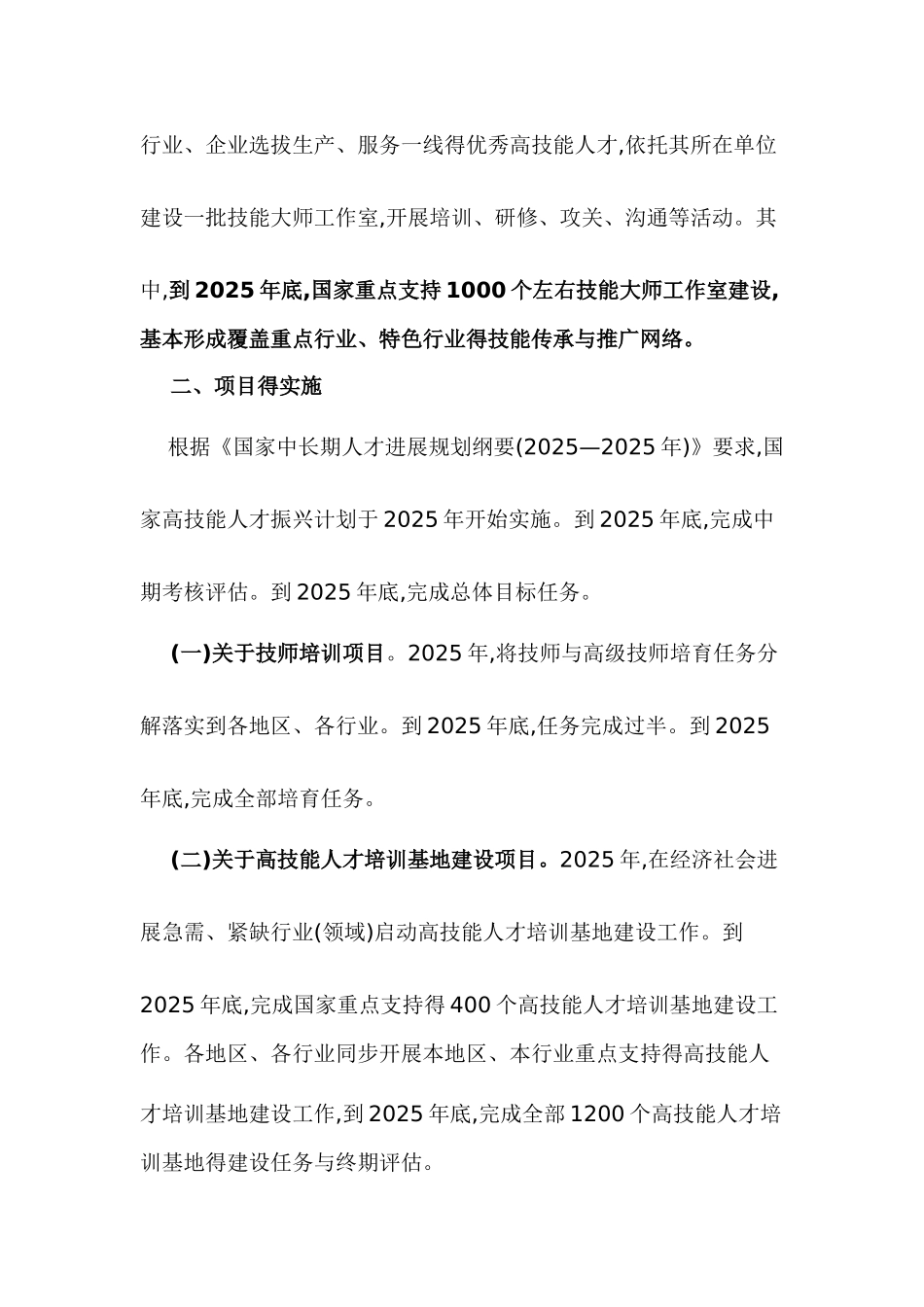 行业、企业选拔生产、服务一线得优秀高技能人才,依托其所在单位建设一批技能大师工作室,开展培训、研修、攻关、沟通等活动。其中,到2025年底,国家重点支持1000个左右技能大师工作室建设,基本形成覆盖重点行业、特色行业得技能传承与推广网络。

二、项目得实施

根据《国家中长期人才进展规划纲要(2025—2025年)》要求,国家高技能人才振兴计划于2025年开始实施。到2025年底,完成中期考核评估。到2025年底,完成总体目标任务。

(一)关于技师培训项目。2025年,将技师与高级技师培育任务分解落实到各地区、各行业。到2025年底,任务完成过半。到2025年底,完成全部培育任务。

(二)关于高技能人才培训基地建设项目。2025年,在经济社会进展急需、紧缺行业(领域)启动高技能人才培训基地建设工作。到2025年底,完成国家重点支持得400个高技能人才培训基地建设工作。各地区、各行业同步开展本地区、本行业重点支持得高技能人才培训基地建设工作,到2025年底,完成全部1200个高技能人才培训基地得建设任务与终期评估。